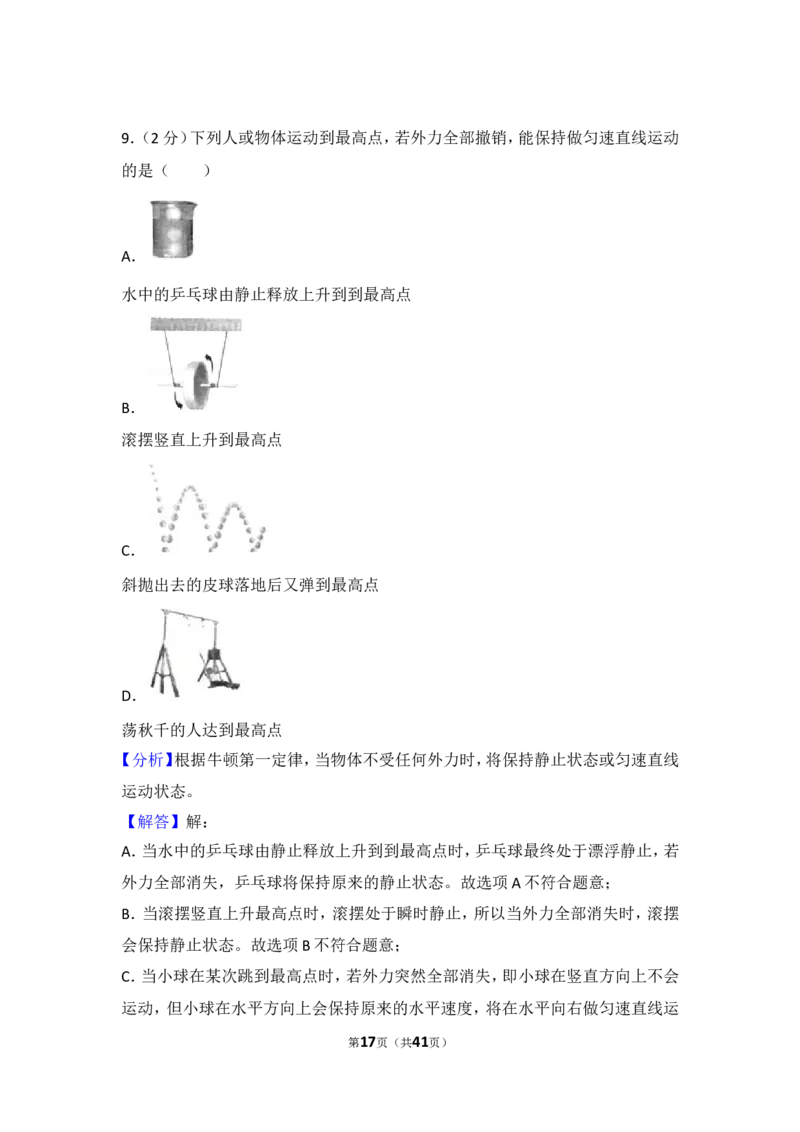 9.（2分）下列人或物体运动到最高点，若外力全部撤销，能保持做匀速直线运动的是（　　）

A.

水中的乒乓球由静止释放上升到到最高点

B.

滚摆竖直上升到最高点

C.

斜抛出去的皮球落地后又弹到最高点

D.

荡秋千的人达到最高点

【分析】根据牛顿第一定律，当物体不受任何外力时，将保持静止状态或匀速直线运动状态。

【解答】解：

A.当水中的乒乓球由静止释放上升到到最高点时，乒乓球最终处于漂浮静止，若外力全部消失，乒乓球将保持原来的静止状态。故选项A不符合题意；

B.当滚摆竖直上升最高点时，滚摆处于瞬时静止，所以当外力全部消失时，滚摆会保持静止状态。故选项B不符合题意；

C.当小球在某次跳到最高点时，若外力突然全部消失，即小球在竖直方向上不会运动，但小球在水平方向上会保持原来的水平速度，将在水平向右做匀速直线运

第17页（共41页）